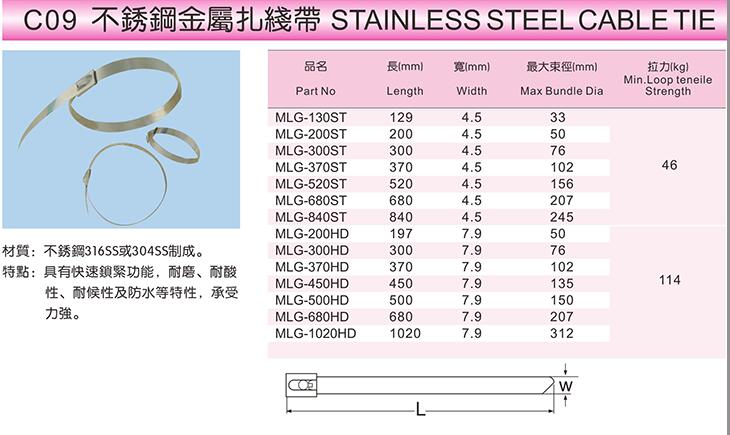 C09 不銹鋼金屬扎綫帶 STAINLESS STEEL CABLE TIE

材質：不銹鋼316SS或304SS制成。
特點：具有快速鎖緊功能，耐磨、耐酸性、耐候性及防水等特性，承受力強。

| 品名 Part No | 長(mm) Length | 寬(mm) Width | 最大束徑(mm) Max Bundle Dia | 拉力(kg) Min.Loop teneile Strength |
|---|---|---|---|---|
| MLG-130ST | 129 | 4.5 | 33 | 46 |
| MLG-200ST | 200 | 4.5 | 50 | |
| MLG-300ST | 300 | 4.5 | 76 | |
| MLG-370ST | 370 | 4.5 | 102 | |
| MLG-520ST | 520 | 4.5 | 156 | |
| MLG-680ST | 680 | 4.5 | 207 | |
| MLG-840ST | 840 | 4.5 | 245 | |
| MLG-200HD | 197 | 7.9 | 50 | 114 |
| MLG-300HD | 300 | 7.9 | 76 | |
| MLG-370HD | 370 | 7.9 | 102 | |
| MLG-450HD | 450 | 7.9 | 135 | |
| MLG-500HD | 500 | 7.9 | 150 | |
| MLG-680HD | 680 | 7.9 | 207 | |
| MLG-1020HD | 1020 | 7.9 | 312 | |

W
L